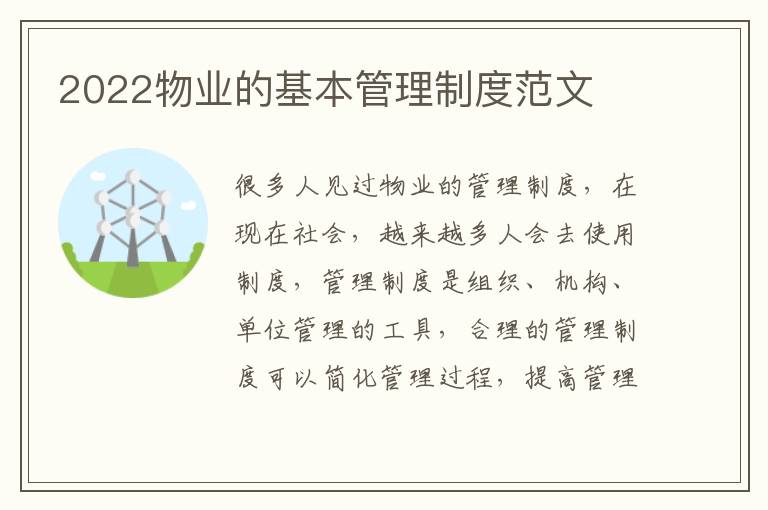 2022物业的基本管理制度范文

很多人见过物业的管理制度，在现在社会，越来越多人会去使用制度，管理制度是组织、机构、单位管理的工具，合理的管理制度可以简化管理过程，提高管理